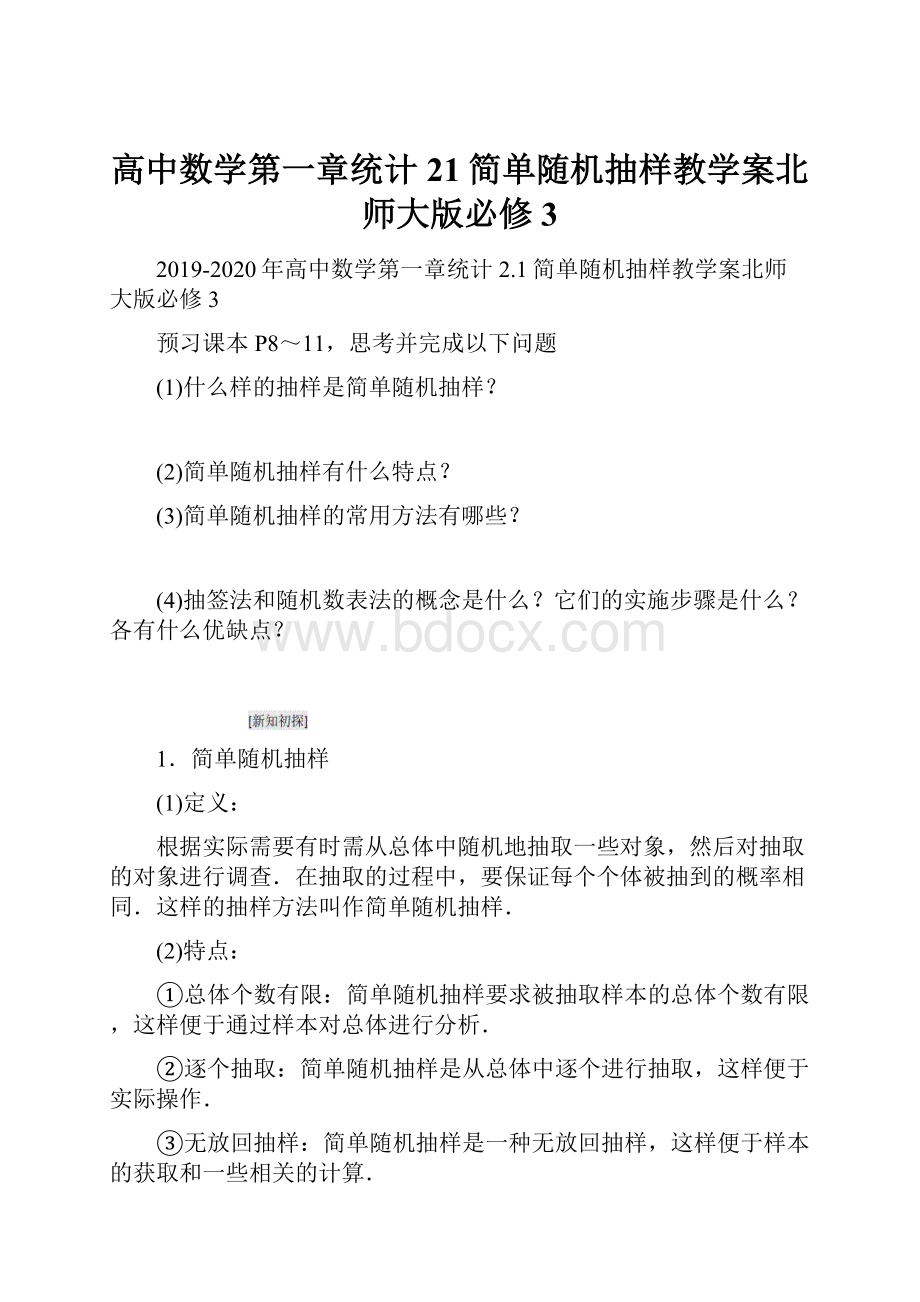 高中数学第一章统计21简单随机抽样教学案北师大版必修3

2019-2020年高中数学第一章统计2.1简单随机抽样教学案北师大版必修3

预习课本P8～11，思考并完成以下问题

(1)什么样的抽样是简单随机抽样？

(2)简单随机抽样有什么特点？

(3)简单随机抽样的常用方法有哪些？

(4)抽签法和随机数表法的概念是什么？它们的实施步骤是什么？各有什么优缺点？

www.bdocx.com

[新知初探]

1．简单随机抽样

(1)定义：

根据实际需要有时需从总体中随机地抽取一些对象，然后对抽取的对象进行调查．在抽取的过程中，要保证每个个体被抽到的概率相同．这样的抽样方法叫作简单随机抽样．

(2)特点：

①总体个数有限：简单随机抽样要求被抽取样本的总体个数有限，这样便于通过样本对总体进行分析．

②逐个抽取：简单随机抽样是从总体中逐个进行抽取，这样便于实际操作．

③无放回抽样：简单随机抽样是一种无放回抽样，这样便于样本的获取和一些相关的计算．